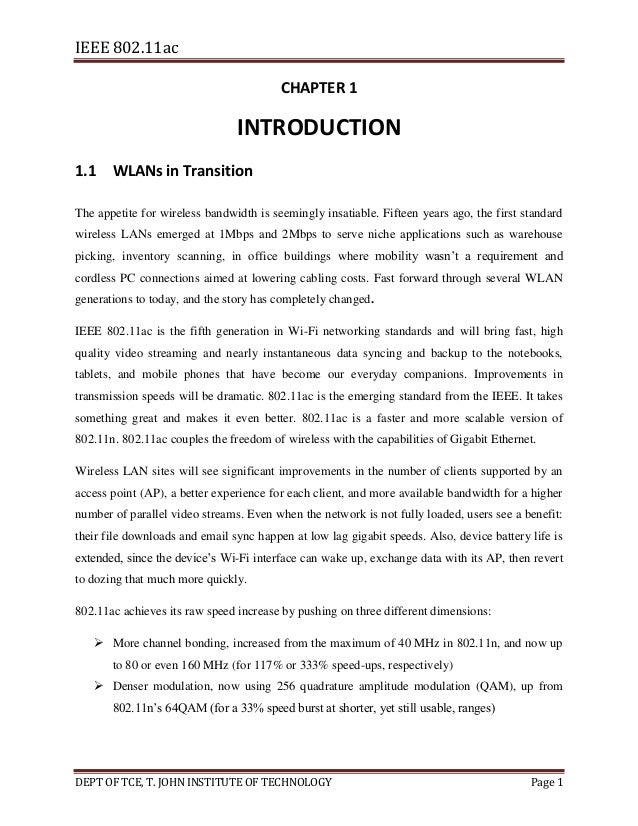 IEEE 802.11ac

CHAPTER 1

INTRODUCTION

1.1 WLANs in Transition

The appetite for wireless bandwidth is seemingly insatiable. Fifteen years ago, the first standard wireless LANs emerged at 1Mbps and 2Mbps to serve niche applications such as warehouse picking, inventory scanning, in office buildings where mobility wasn't a requirement and cordless PC connections aimed at lowering cabling costs. Fast forward through several WLAN generations to today, and the story has completely changed.

IEEE 802.11ac is the fifth generation in Wi-Fi networking standards and will bring fast, high quality video streaming and nearly instantaneous data syncing and backup to the notebooks, tablets, and mobile phones that have become our everyday companions. Improvements in transmission speeds will be dramatic. 802.11ac is the emerging standard from the IEEE. It takes something great and makes it even better. 802.11ac is a faster and more scalable version of 802.11n. 802.11ac couples the freedom of wireless with the capabilities of Gigabit Ethernet.

Wireless LAN sites will see significant improvements in the number of clients supported by an access point (AP), a better experience for each client, and more available bandwidth for a higher number of parallel video streams. Even when the network is not fully loaded, users see a benefit: their file downloads and email sync happen at low lag gigabit speeds. Also, device battery life is extended, since the device's Wi-Fi interface can wake up, exchange data with its AP, then revert to dozing that much more quickly.

802.11ac achieves its raw speed increase by pushing on three different dimensions:

➢ More channel bonding, increased from the maximum of 40 MHz in 802.11n, and now up to 80 or even 160 MHz (for 117% or 333% speed-ups, respectively)
➢ Denser modulation, now using 256 quadrature amplitude modulation (QAM), up from 802.11n's 64QAM (for a 33% speed burst at shorter, yet still usable, ranges)

DEPT OF TCE, T. JOHN INSTITUTE OF TECHNOLOGY Page 1